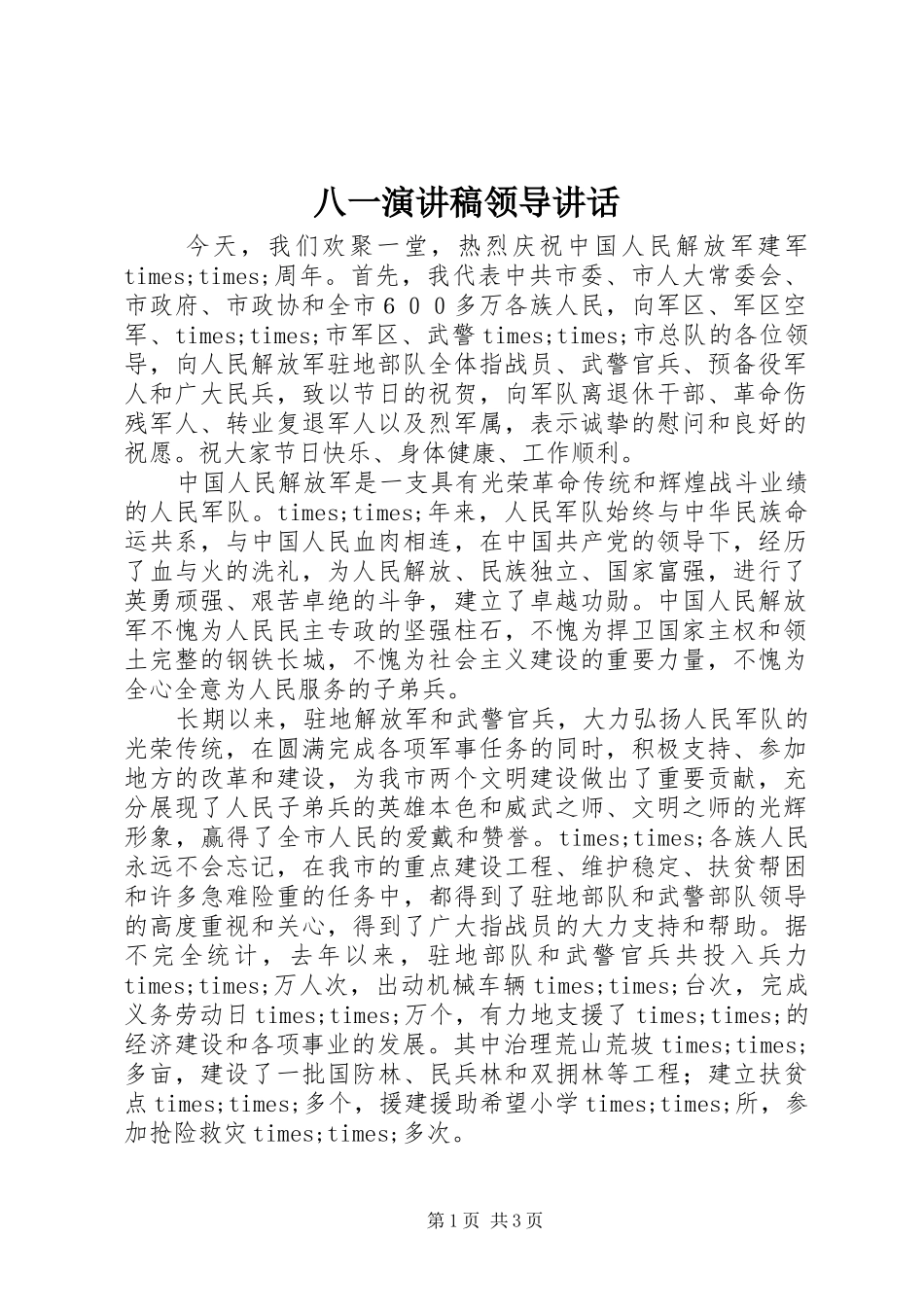 八一演讲稿领导讲话

今天，我们欢聚一堂，热烈庆祝中国人民解放军建军times;times;周年。首先，我代表中共市委、市人大常委会、市政府、市政协和全市６００多万各族人民，向军区、军区空军、times;times;市军区、武警times;times;市总队的各位领导，向人民解放军驻地部队全体指战员、武警官兵、预备役军人和广大民兵，致以节日的祝贺，向军队离退休干部、革命伤残军人、转业复退军人以及烈军属，表示诚挚的慰问和良好的祝愿。祝大家节日快乐、身体健康、工作顺利。

中国人民解放军是一支具有光荣革命传统和辉煌战斗业绩的人民军队。times;times;年来，人民军队始终与中华民族命运共系，与中国人民血肉相连，在中国共产党的领导下，经历了血与火的洗礼，为人民解放、民族独立、国家富强，进行了英勇顽强、艰苦卓绝的斗争，建立了卓越功勋。中国人民解放军不愧为人民民主专政的坚强柱石，不愧为捍卫国家主权和领土完整的钢铁长城，不愧为社会主义建设的重要力量，不愧为全心全意为人民服务的子弟兵。

长期以来，驻地解放军和武警官兵，大力弘扬人民军队的光荣传统，在圆满完成各项军事任务的同时，积极支持、参加地方的改革和建设，为我市两个文明建设做出了重要贡献，充分展现了人民子弟兵的英雄本色和威武之师、文明之师的光辉形象，赢得了全市人民的爱戴和赞誉。times;times;各族人民永远不会忘记，在我市的重点建设工程、维护稳定、扶贫帮困和许多急难险重的任务中，都得到了驻地部队和武警部队领导的高度重视和关心，得到了广大指战员的大力支持和帮助。据不完全统计，去年以来，驻地部队和武警官兵共投入兵力times;times;万人次，出动机械车辆times;times;台次，完成义务劳动日times;times;万个，有力地支援了times;times;的经济建设和各项事业的发展。其中治理荒山荒坡times;times;多亩，建设了一批国防林、民兵林和双拥林等工程；建立扶贫点times;times;多个，援建援助希望小学times;times;所，参加抢险救灾times;times;多次。

第1页 共3页